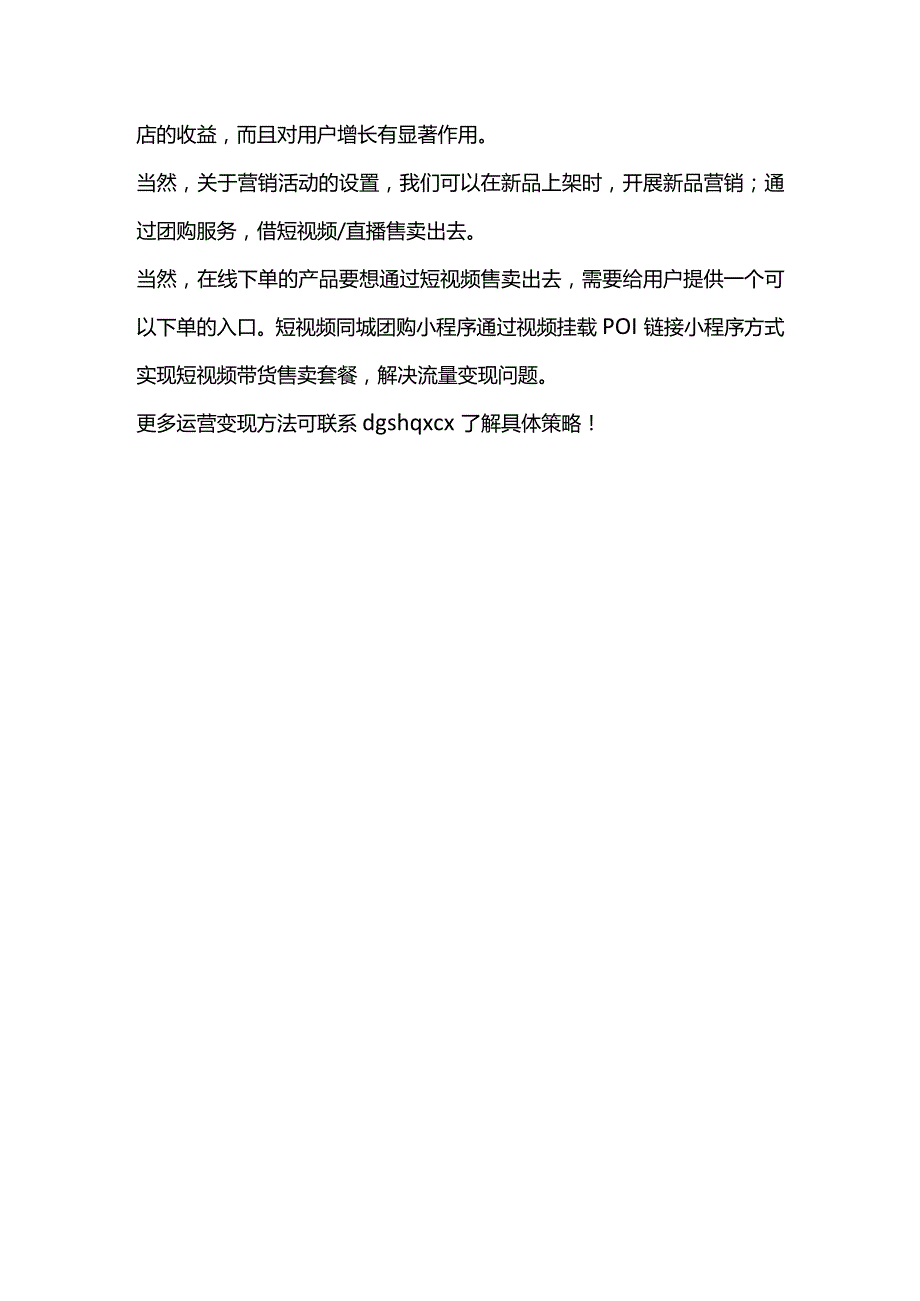 店的收益，而且对用户增长有显著作用。

当然，关于营销活动的设置，我们可以在新品上架时，开展新品营销；通过团购服务，借短视频/直播售卖出去。

当然，在线下单的产品要想通过短视频售卖出去，需要给用户提供一个可以下单的入口。短视频同城团购小程序通过视频挂载 POI 链接小程序方式实现短视频带货售卖套餐，解决流量变现问题。

更多运营变现方法可联系 dgshqxcx 了解具体策略！